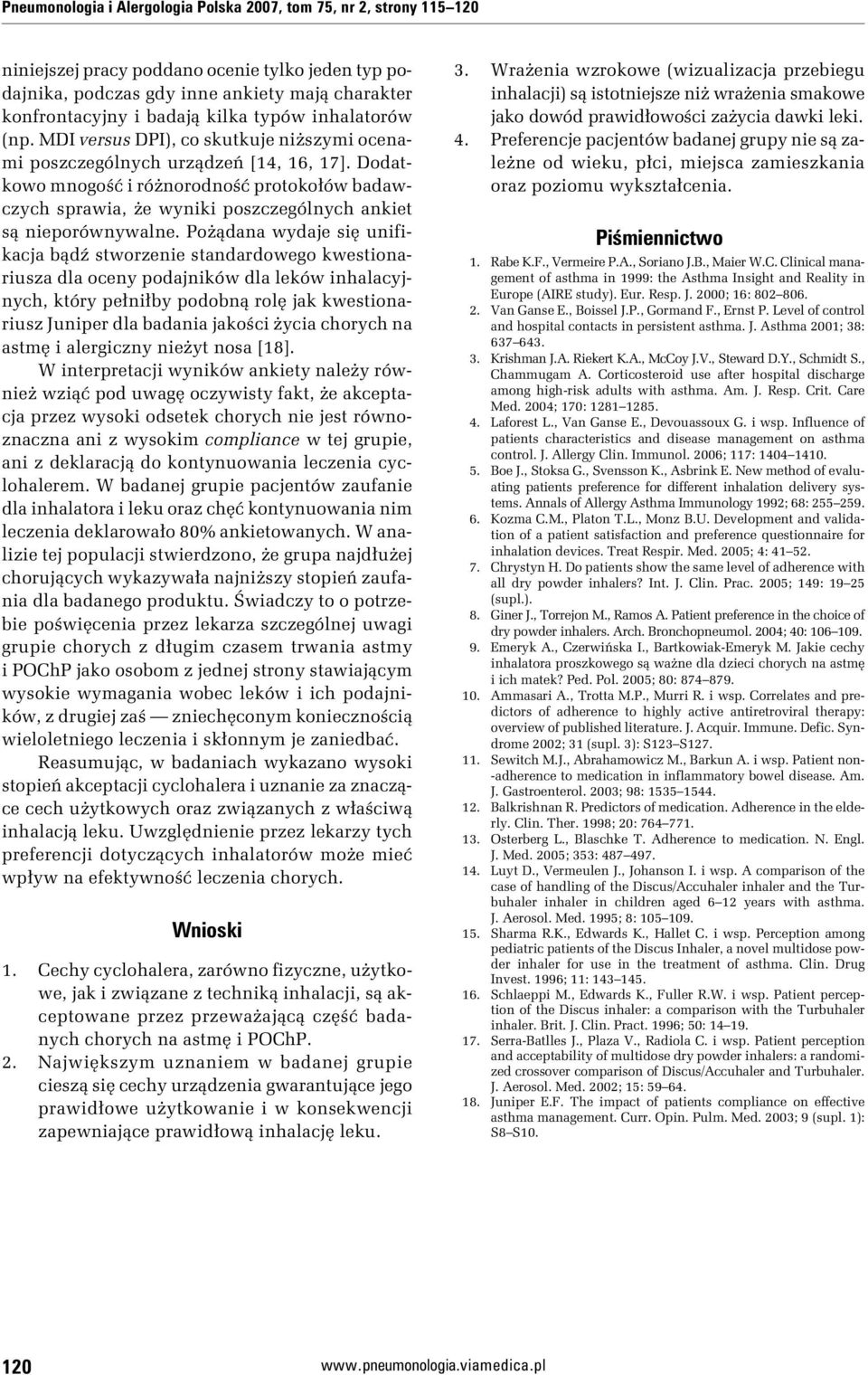 Pneumonologia i Alergologia Polska 2007, tom 75, nr 2, strony 115–120

niniejszej pracy poddano ocenie tylko jeden typ podajnika, podczas gdy inne ankiety mają charakter konfrontacyjny i badają kilka typów inhalatorów (np. MDI versus DPI), co skutkuje niższymi ocenami poszczególnych urządzeń [14, 16, 17]. Dodatkowo mnogość i różnorodność protokołów badawczych sprawia, że wyniki poszczególnych ankiet są nieporównywalne. Pożądana wydaje się unifikacja bądź stworzenie standardowego kwestionariusza dla oceny podajników dla leków inhalacyjnych, który pełniłby podobną rolę jak kwestionariusz Juniper dla badania jakości życia chorych na astmę i alergiczny nieżyt nosa [18].

W interpretacji wyników ankiety należy również wziąć pod uwagę oczywisty fakt, że akceptacja przez wysoki odsetek chorych nie jest równoznaczna ani z wysokim compliance w tej grupie, ani z deklaracją do kontynuowania leczenia cyclohalerem. W badanej grupie pacjentów zaufanie dla inhalatora i leku oraz chęć kontynuowania nim leczenia deklarowało 80% ankietowanych. W analizie tej populacji stwierdzono, że grupa najdłużej chorujących wykazywała najniższy stopień zaufania dla badanego produktu. Świadczy to o potrzebie poświęcenia przez lekarza szczególnej uwagi grupie chorych z długim czasem trwania astmy i POChP jako osobom z jednej strony stawiającym wysokie wymagania wobec leków i ich podajników, z drugiej zaś — zniechęconym koniecznością wieloletniego leczenia i skłonnym je zaniedbać.

Reasumując, w badaniach wykazano wysoki stopień akceptacji cyclohalera i uznanie za znaczące cech użytkowych oraz związanych z właściwą inhalacją leku. Uwzględnienie przez lekarzy tych preferencji dotyczących inhalatorów może mieć wpływ na efektywność leczenia chorych.

Wnioski

1. Cechy cyclohalera, zarówno fizyczne, użytkowe, jak i związane z techniką inhalacji, są akceptowane przez przeważającą część badanych chorych na astmę i POChP.
2. Największym uznaniem w badanej grupie cieszą się cechy urządzenia gwarantujące jego prawidłowe użytkowanie i w konsekwencji zapewniające prawidłową inhalację leku.
3. Wrażenia wzrokowe (wizualizacja przebiegu inhalacji) są istotniejsze niż wrażenia smakowe jako dowód prawidłowości zażycia dawki leki.
4. Preferencje pacjentów badanej grupy nie są zależne od wieku, płci, miejsca zamieszkania oraz poziomu wykształcenia.

Piśmiennictwo

1. Rabe K.F., Vermeire P.A., Soriano J.B., Maier W.C. Clinical management of asthma in 1999: the Asthma Insight and Reality in Europe (AIRE study). Eur. Resp. J. 2000; 16: 802–806.
2. Van Ganse E., Boissel J.P., Gormand F., Ernst P. Level of control and hospital contacts in persistent asthma. J. Asthma 2001; 38: 637–643.
3. Krishman J.A. Riekert K.A., McCoy J.V., Steward D.Y., Schmidt S., Chammugam A. Corticosteroid use after hospital discharge among high-risk adults with asthma. Am. J. Resp. Crit. Care Med. 2004; 170: 1281–1285.
4. Laforest L., Van Ganse E., Devouassoux G. i wsp. Influence of patients characteristics and disease management on asthma control. J. Allergy Clin. Immunol. 2006; 117: 1404–1410.
5. Boe J., Stoksa G., Svensson K., Asbrink E. New method of evaluating patients preference for different inhalation delivery systems. Annals of Allergy Asthma Immunology 1992; 68: 255–259.
6. Kozma C.M., Platon T.L., Monz B.U. Development and validation of a patient satisfaction and preference questionnaire for inhalation devices. Treat Respir. Med. 2005; 4: 41–52.
7. Chrystyn H. Do patients show the same level of adherence with all dry powder inhalers? Int. J. Clin. Prac. 2005; 149: 19–25 (supl.).
8. Giner J., Torrejon M., Ramos A. Patient preference in the choice of dry powder inhalers. Arch. Bronchopneumol. 2004; 40: 106–109.
9. Emeryk A., Czerwińska I., Bartkowiak-Emeryk M. Jakie cechy inhalatora proszkowego są ważne dla dzieci chorych na astmę i ich matek? Ped. Pol. 2005; 80: 874–879.
10. Ammasari A., Trotta M.P., Murri R. i wsp. Correlates and predictors of adherence to highly active antiretroviral therapy: overview of published literature. J. Acquir. Immune. Defic. Syndrome 2002; 31 (supl. 3): S123–S127.
11. Sewitch M.J., Abrahamowicz M., Barkun A. i wsp. Patient non-adherence to medication in inflammatory bowel disease. Am. J. Gastroenterol. 2003; 98: 1535–1544.
12. Balkrishnan R. Predictors of medication. Adherence in the elderly. Clin. Ther. 1998; 20: 764–771.
13. Osterberg L., Blaschke T. Adherence to medication. N. Engl. J. Med. 2005; 353: 487–497.
14. Luyt D., Vermeulen J., Johanson I. i wsp. A comparison of the case of handling of the Discus/Accuhaler inhaler and the Turbuhaler inhaler in children aged 6–12 years with asthma. J. Aerosol. Med. 1995; 8: 105–109.
15. Sharma R.K., Edwards K., Hallet C. i wsp. Perception among pediatric patients of the Discus Inhaler, a novel multidose powder inhaler for use in the treatment of asthma. Clin. Drug Invest. 1996; 11: 143–145.
16. Schlaeppi M., Edwards K., Fuller R.W. i wsp. Patient perception of the Discus inhaler: a comparison with the Turbuhaler inhaler. Brit. J. Clin. Pract. 1996; 50: 14–19.
17. Serra-Batlles J., Plaza V., Radiola C. i wsp. Patient perception and acceptability of multidose dry powder inhalers: a randomized crossover comparison of Discus/Accuhaler and Turbuhaler. J. Aerosol. Med. 2002; 15: 59–64.
18. Juniper E.F. The impact of patients compliance on effective asthma management. Curr. Opin. Pulm. Med. 2003; 9 (supl. 1): S8–S10.

120 www.pneumonologia.viamedica.pl